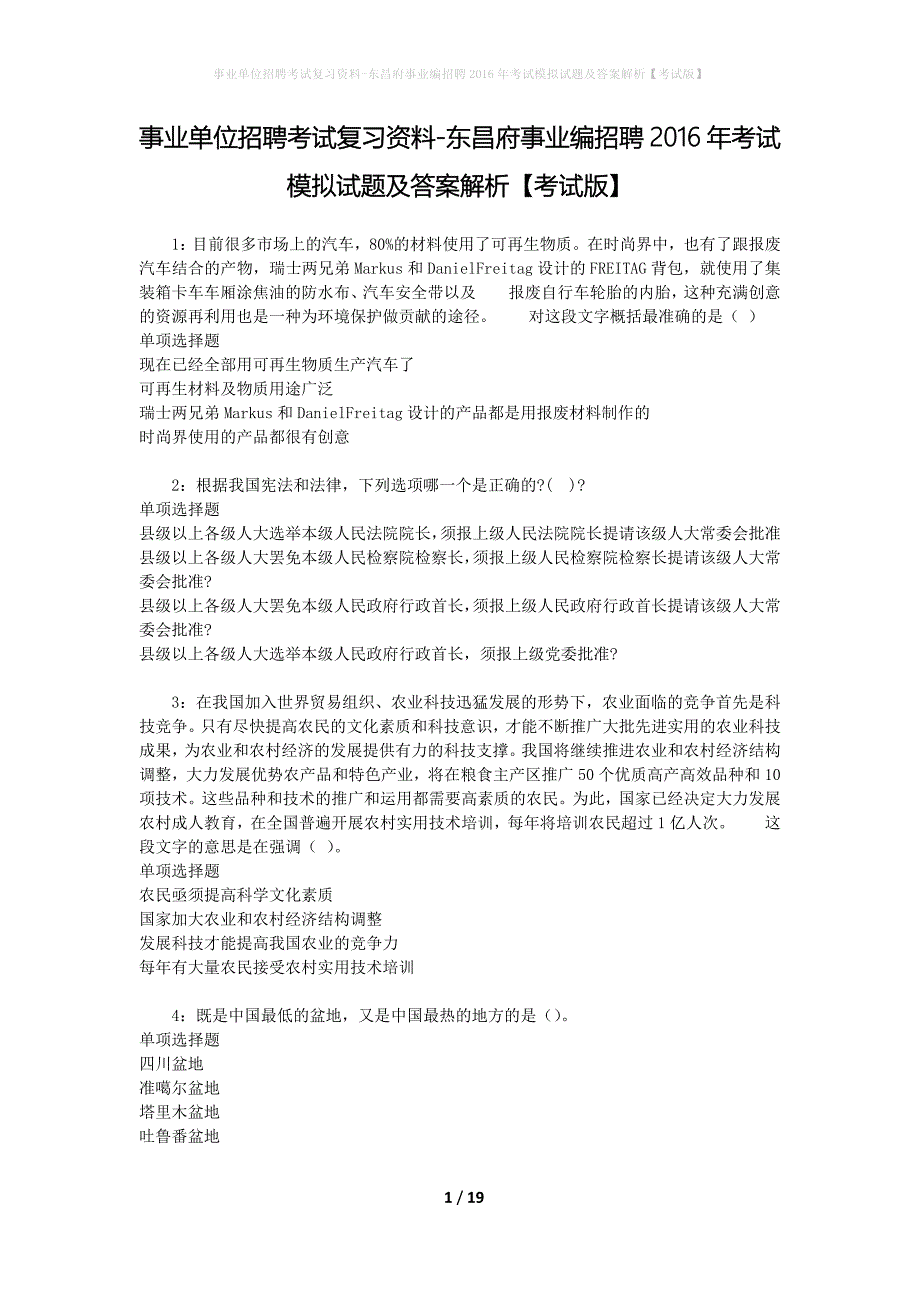 事业单位招聘考试复习资料-东昌府事业编招聘2016年考试模拟试题及答案解析【考试版】

事业单位招聘考试复习资料-东昌府事业编招聘2016年考试模拟试题及答案解析【考试版】

1：目前很多市场上的汽车，80%的材料使用了可再生物质。在时尚界中，也有了跟报废汽车结合的产物，瑞士两兄弟Markus和DanielFreitag设计的FREITAG背包，就使用了集装箱卡车车厢涂焦油的防水布、汽车安全带以及 报废自行车轮胎的内胎，这种充满创意的资源再利用也是一种为环境保护做贡献的途径。 对这段文字概括最准确的是（ ）
单项选择题
现在已经全部用可再生物质生产汽车了
可再生材料及物质用途广泛
瑞士两兄弟Markus和DanielFreitag设计的产品都是用报废材料制作的
时尚界使用的产品都很有创意

2：根据我国宪法和法律，下列选项哪一个是正确的?( )?
单项选择题
县级以上各级人大选举本级人民法院院长，须报上级人民法院院长提请该级人大常委会批准
县级以上各级人大罢免本级人民检察院检察长，须报上级人民检察院检察长提请该级人大常委会批准?
县级以上各级人大罢免本级人民政府行政首长，须报上级人民政府行政首长提请该级人大常委会批准?
县级以上各级人大选举本级人民政府行政首长，须报上级党委批准?

3：在我国加入世界贸易组织、农业科技迅猛发展的形势下，农业面临的竞争首先是科技竞争。只有尽快提高农民的文化素质和科技意识，才能不断推广大批先进实用的农业科技成果，为农业和农村经济的发展提供有力的科技支撑。我国将继续推进农业和农村经济结构调整，大力发展优势农产品和特色产业，将在粮食主产区推广50个优质高产高效品种和10项技术。这些品种和技术的推广和运用都需要高素质的农民。为此，国家已经决定大力发展农村成人教育，在全国普遍开展农村实用技术培训，每年将培训农民超过1亿人次。 这段文字的意思是在强调（ ）。
单项选择题
农民亟须提高科学文化素质
国家加大农业和农村经济结构调整
发展科技才能提高我国农业的竞争力
每年有大量农民接受农村实用技术培训

4：既是中国最低的盆地，又是中国最热的地方的是（）。
单项选择题
四川盆地
准噶尔盆地
塔里木盆地
吐鲁番盆地

1 / 19